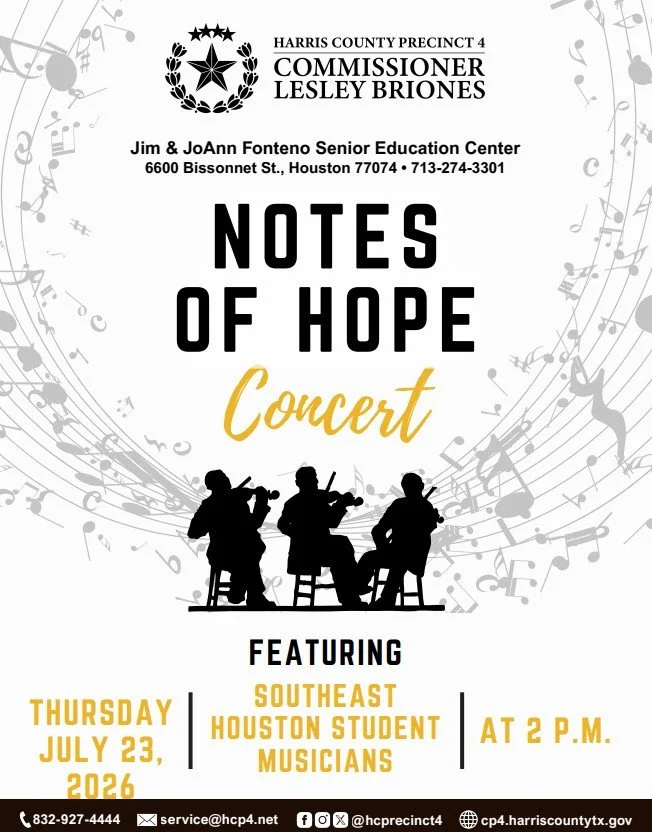 HARRIS COUNTY PRECINCT 4
COMMISSIONER
LESLEY BRIONES

Jim & JoAnn Fonteno Senior Education Center
6600 Bissonnet St., Houston 77074 • 713-274-3301

NOTES
OF HOPE
Concert

FEATURING

THURSDAY
JULY 23,
2026

SOUTHEAST
HOUSTON STUDENT
MUSICIANS

AT 2 P.M.

832-927-4444 service@hcp4.net @hcprecinct4 cp4.harriscountytx.gov